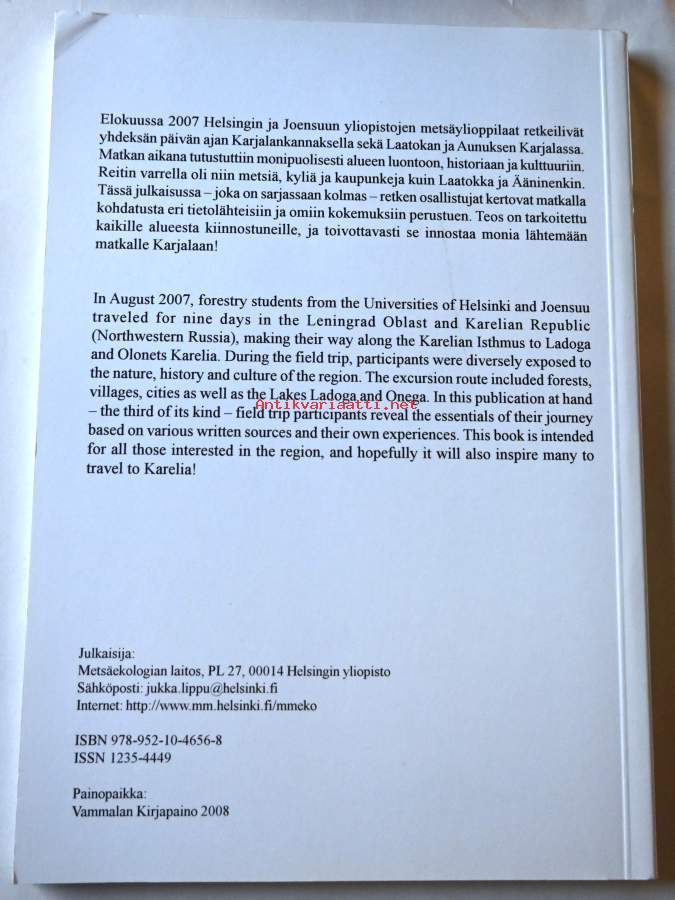 Elokuussa 2007 Helsingin ja Joensuun yliopistojen metsäylioppilaat retkeilivät yhdeksän päivän ajan Karjalankannaksella sekä Laatokan ja Aunuksen Karjalassa. Matkan aikana tutustuttiin monipuolisesti alueen luontoon, historiaan ja kulttuuriin. Reitin varrella oli niin metsiä, kyliä ja kaupunkeja kuin Laatokka ja Ääninenkin. Tässä julkaisussa – joka on sarjassaan kolmas – retken osallistujat kertovat matkalla kohdatusta eri tietolähteisiin ja omiin kokemuksiin perustuen. Teos on tarkoitettu kaikille alueesta kiinnostuneille, ja toivottavasti se innostaa monia lähtemään matkalle Karjalaan!

In August 2007, forestry students from the Universities of Helsinki and Joensuu traveled for nine days in the Leningrad Oblast and Karelian Republic (Northwestern Russia), making their way along the Karelian Isthmus to Ladoga and Olonets Karelia. During the field trip, participants were diversely exposed to the nature, history and culture of the region. The excursion route included forests, villages, cities as well as the Lakes Ladoga and Onega. In this publication at hand – the third of its kind – field trip participants reveal the essentials of their journey based on various written sources and their own experiences. This book is intended for all those interested in the region, and hopefully it will also inspire many to travel to Karelia!

Antikvariaatti.net

Julkaisija:
Metsäekologian laitos, PL 27, 00014 Helsingin yliopisto
Sähköposti: jukka.lippu@helsinki.fi
Internet: http://www.mm.helsinki.fi/mmeko

ISBN 978-952-10-4656-8
ISSN 1235-4449

Painopaikka:
Vammalan Kirjapaino 2008